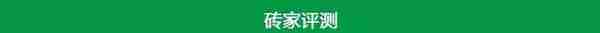 砖家评测